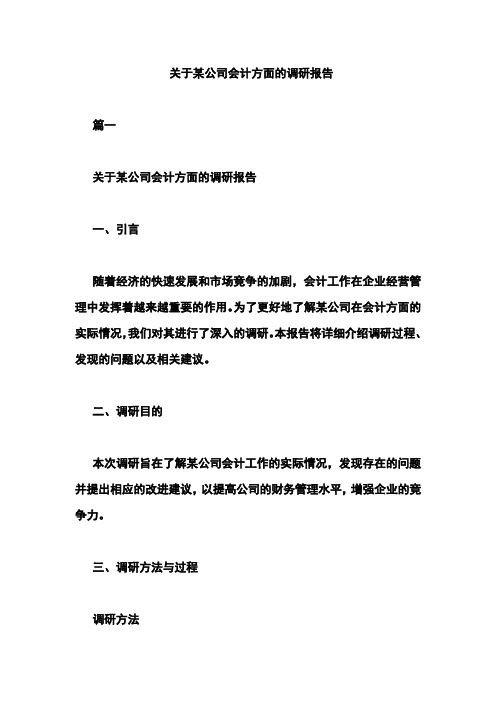 关于某公司会计方面的调研报告

篇一

关于某公司会计方面的调研报告

一、引言

随着经济的快速发展和市场竞争的加剧，会计工作在企业经营管理中发挥着越来越重要的作用。为了更好地了解某公司在会计方面的实际情况，我们对其进行了深入的调研。本报告将详细介绍调研过程、发现的问题以及相关建议。

二、调研目的

本次调研旨在了解某公司会计工作的实际情况，发现存在的问题并提出相应的改进建议，以提高公司的财务管理水平，增强企业的竞争力。

三、调研方法与过程

调研方法